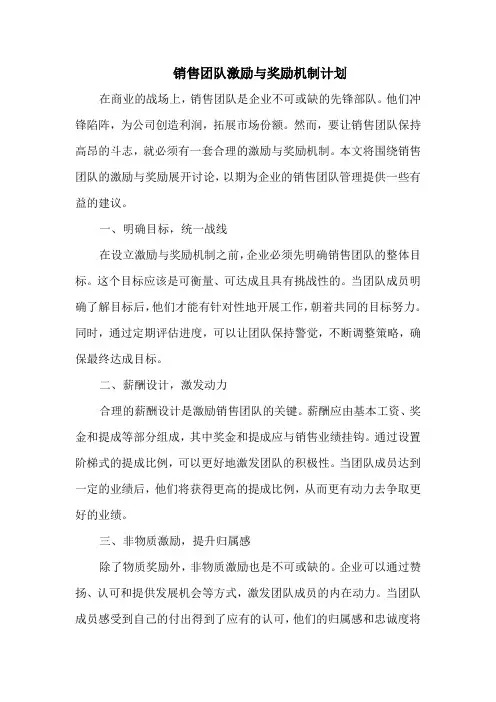 销售团队激励与奖励机制计划

在商业的战场上，销售团队是企业不可或缺的先锋部队。他们冲锋陷阵，为公司创造利润，拓展市场份额。然而，要让销售团队保持高昂的斗志，就必须有一套合理的激励与奖励机制。本文将围绕销售团队的激励与奖励展开讨论，以期为企业的销售团队管理提供一些有益的建议。

一、明确目标，统一战线

在设立激励与奖励机制之前，企业必须先明确销售团队的整体目标。这个目标应该是可衡量、可达成且具有挑战性的。当团队成员明确了解目标后，他们才能有针对性地开展工作，朝着共同的目标努力。同时，通过定期评估进度，可以让团队保持警觉，不断调整策略，确保最终达成目标。

二、薪酬设计，激发动力

合理的薪酬设计是激励销售团队的关键。薪酬应由基本工资、奖金和提成等部分组成，其中奖金和提成应与销售业绩挂钩。通过设置阶梯式的提成比例，可以更好地激发团队的积极性。当团队成员达到一定的业绩后，他们将获得更高的提成比例，从而更有动力去争取更好的业绩。

三、非物质激励，提升归属感

除了物质奖励外，非物质激励也是不可或缺的。企业可以通过赞扬、认可和提供发展机会等方式，激发团队成员的内在动力。当团队成员感受到自己的付出得到了应有的认可，他们的归属感和忠诚度将